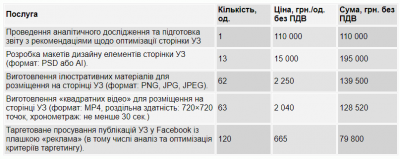 | Послуга | Кількість, од. | Ціна, грн./од. без ПДВ | Сума, грн. без ПДВ |
|---|---|---|---|
| Проведення аналітичного дослідження та підготовка звіту з рекомендаціями щодо оптимізації сторінки УЗ | 1 | 110 000 | 110 000 |
| Розробка макетів дизайну елементів сторінки УЗ (формат: PSD або AI). | 13 | 15 000 | 195 000 |
| Виготовлення ілюстративних матеріалів для розміщення на сторінці УЗ (формат: PNG, JPG, JPEG). | 62 | 2 250 | 139 500 |
| Виготовлення «квадратних відео» для розміщення на сторінці УЗ (формат: MP4, роздільна здатність: 720×720 точок, хронометраж: не менше 30 сек.) | 63 | 2 040 | 128 520 |
| Таргетоване просування публікацій УЗ у Facebook із плашкою «реклама» (в тому числі аналіз та оптимізація критеріїв таргетингу). | 120 | 665 | 79 800 |